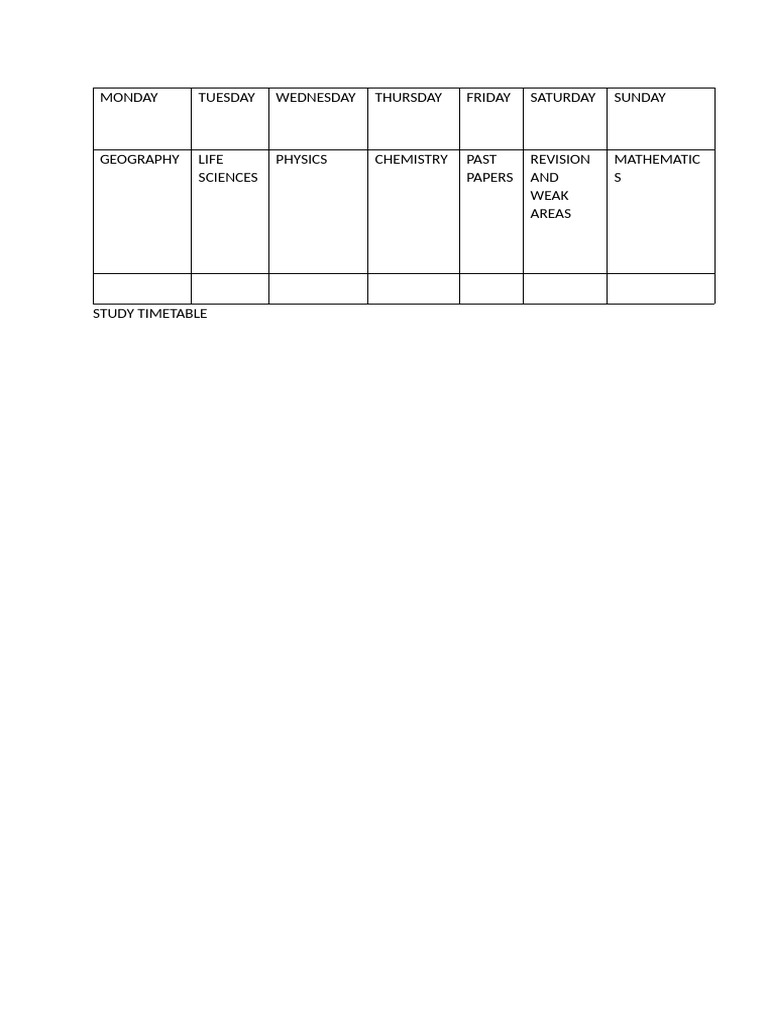 | MONDAY | TUESDAY | WEDNESDAY | THURSDAY | FRIDAY | SATURDAY | SUNDAY |
|---|---|---|---|---|---|---|
| GEOGRAPHY | LIFE SCIENCES | PHYSICS | CHEMISTRY | PAST PAPERS | REVISION AND WEAK AREAS | MATHEMATICS |
| | | | | | | |

STUDY TIMETABLE